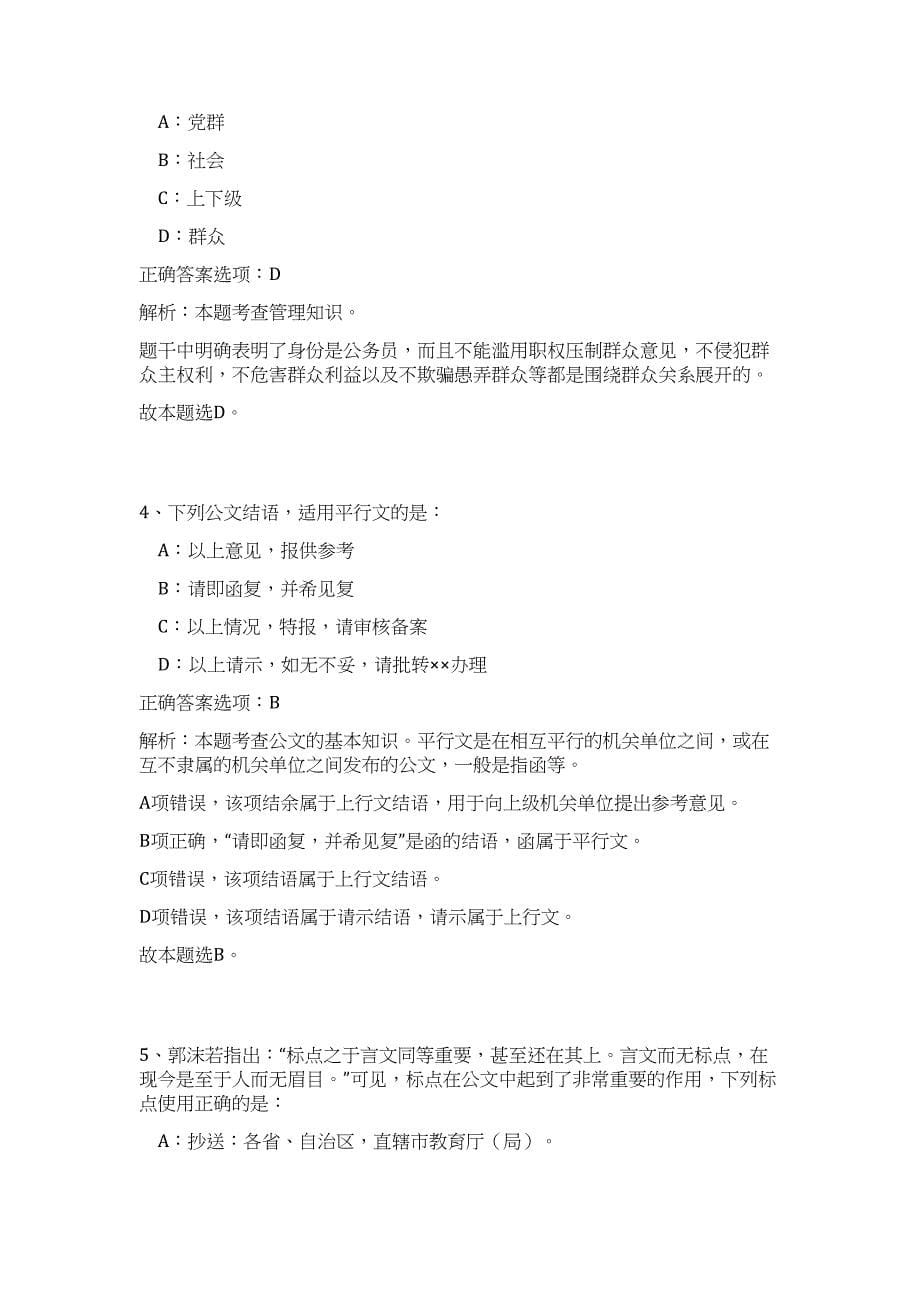 A：党群

B：社会

C：上下级

D：群众

正确答案选项：D

解析：本题考查管理知识。

题干中明确表明了身份是公务员，而且不能滥用职权压制群众意见，不侵犯群众主权利，不危害群众利益以及不欺骗愚弄群众等都是围绕群众关系展开的。

故本题选D。

4、下列公文结语，适用平行文的是：

A：以上意见，报供参考

B：请即函复，并希见复

C：以上情况，特报，请审核备案

D：以上请示，如无不妥，请批转××办理

正确答案选项：B

解析：本题考查公文的基本知识。平行文是在相互平行的机关单位之间，或在互不隶属的机关单位之间发布的公文，一般是指函等。

A项错误，该项结余属于上行文结语，用于向上级机关单位提出参考意见。

B项正确，“请即函复，并希见复”是函的结语，函属于平行文。

C项错误，该项结语属于上行文结语。

D项错误，该项结语属于请示结语，请示属于上行文。

故本题选B。

5、郭沫若指出：“标点之于言文同等重要，甚至还在其上。言文而无标点，在现今是至于人而无眉目。”可见，标点在公文中起到了非常重要的作用，下列标点使用正确的是：

A：抄送：各省、自治区，直辖市教育厅（局）。